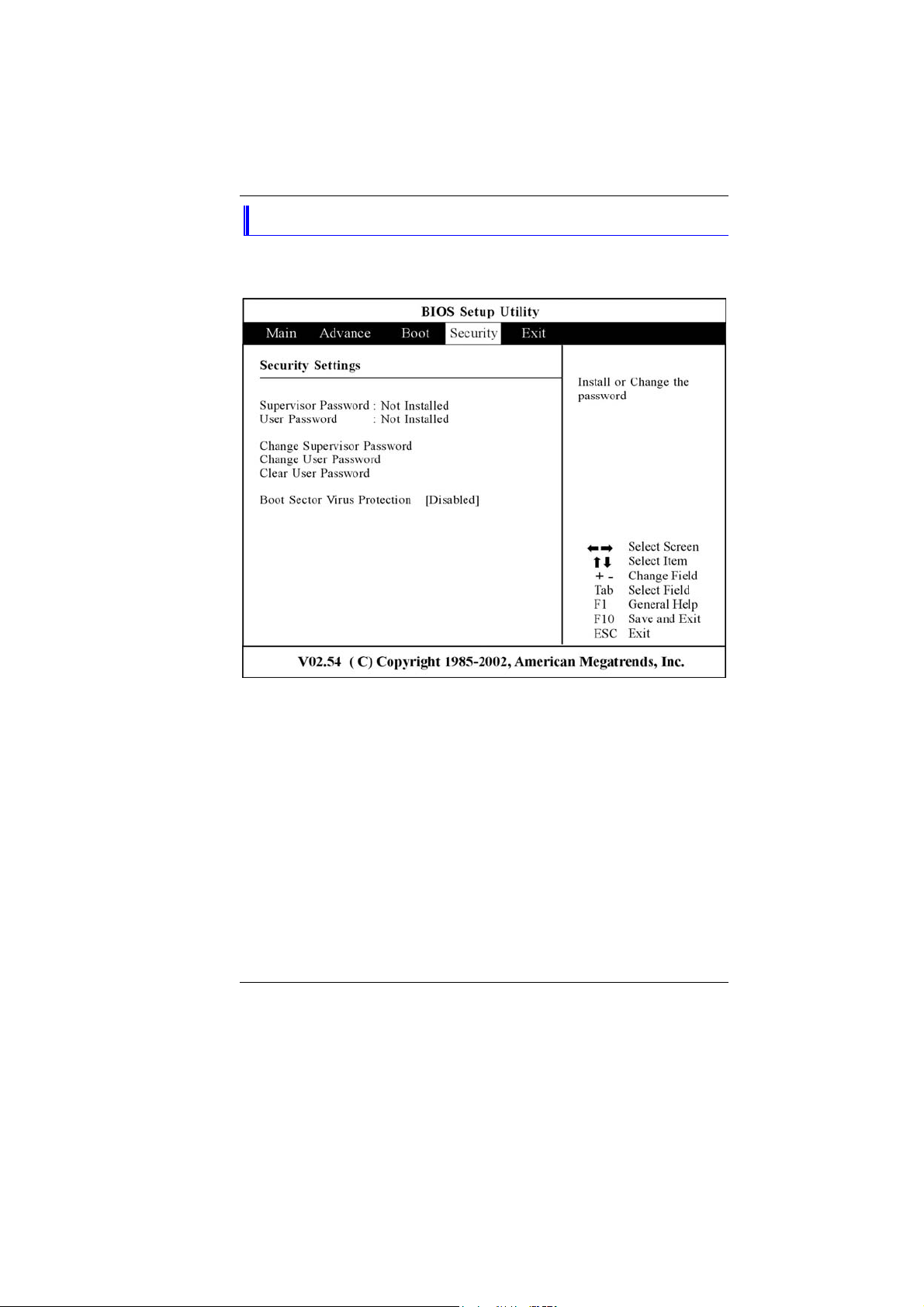 BIOS Setup Utility

Main Advance Boot Security Exit

Security Settings

Supervisor Password : Not Installed
User Password : Not Installed

Change Supervisor Password
Change User Password
Clear User Password

Boot Sector Virus Protection [Disabled]

Install or Change the password

←→ Select Screen
↑↓ Select Item
+ - Change Field
Tab Select Field
F1 General Help
F10 Save and Exit
ESC Exit

V02.54 ( C) Copyright 1985-2002, American Megatrends, Inc.